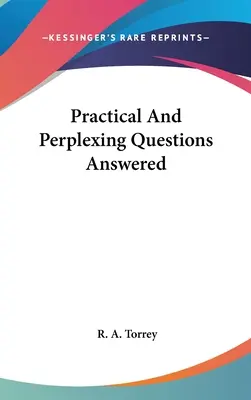 —KESSINGER'S RARE REPRINTS—

Practical And Perplexing Questions Answered

R. A. Torrey